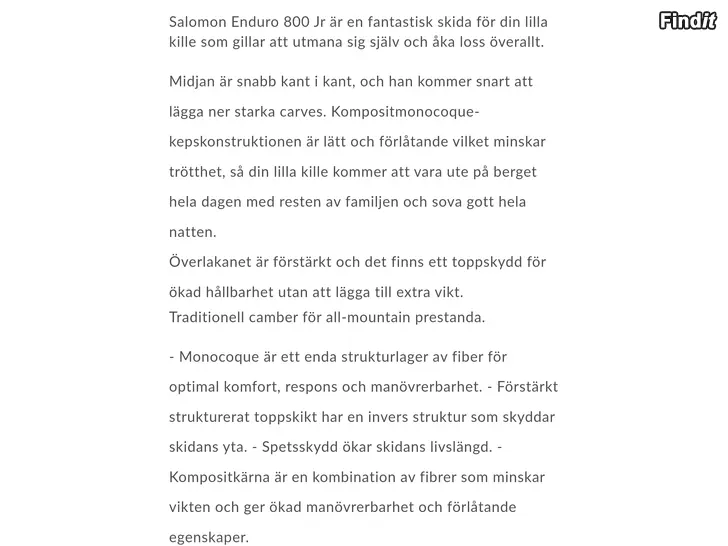 Findit

Salomon Enduro 800 Jr är en fantastisk skida för din lilla kille som gillar att utmana sig själv och åka loss överallt.

Midjan är snabb kant i kant, och han kommer snart att lägga ner starka carves. Kompositmonocoque-kepskonstruktionen är lätt och förlåtande vilket minskar trötthet, så din lilla kille kommer att vara ute på berget hela dagen med resten av familjen och sova gott hela natten.
Överlakanet är förstärkt och det finns ett toppskydd för ökad hållbarhet utan att lägga till extra vikt.
Traditionell camber för all-mountain prestanda.

- Monocoque är ett enda strukturlager av fiber för optimal komfort, respons och manövrerbarhet. - Förstärkt strukturerat toppskikt har en invers struktur som skyddar skidans yta. - Spetsskydd ökar skidans livslängd. - Kompositkärna är en kombination av fibrer som minskar vikten och ger ökad manövrerbarhet och förlåtande egenskaper.